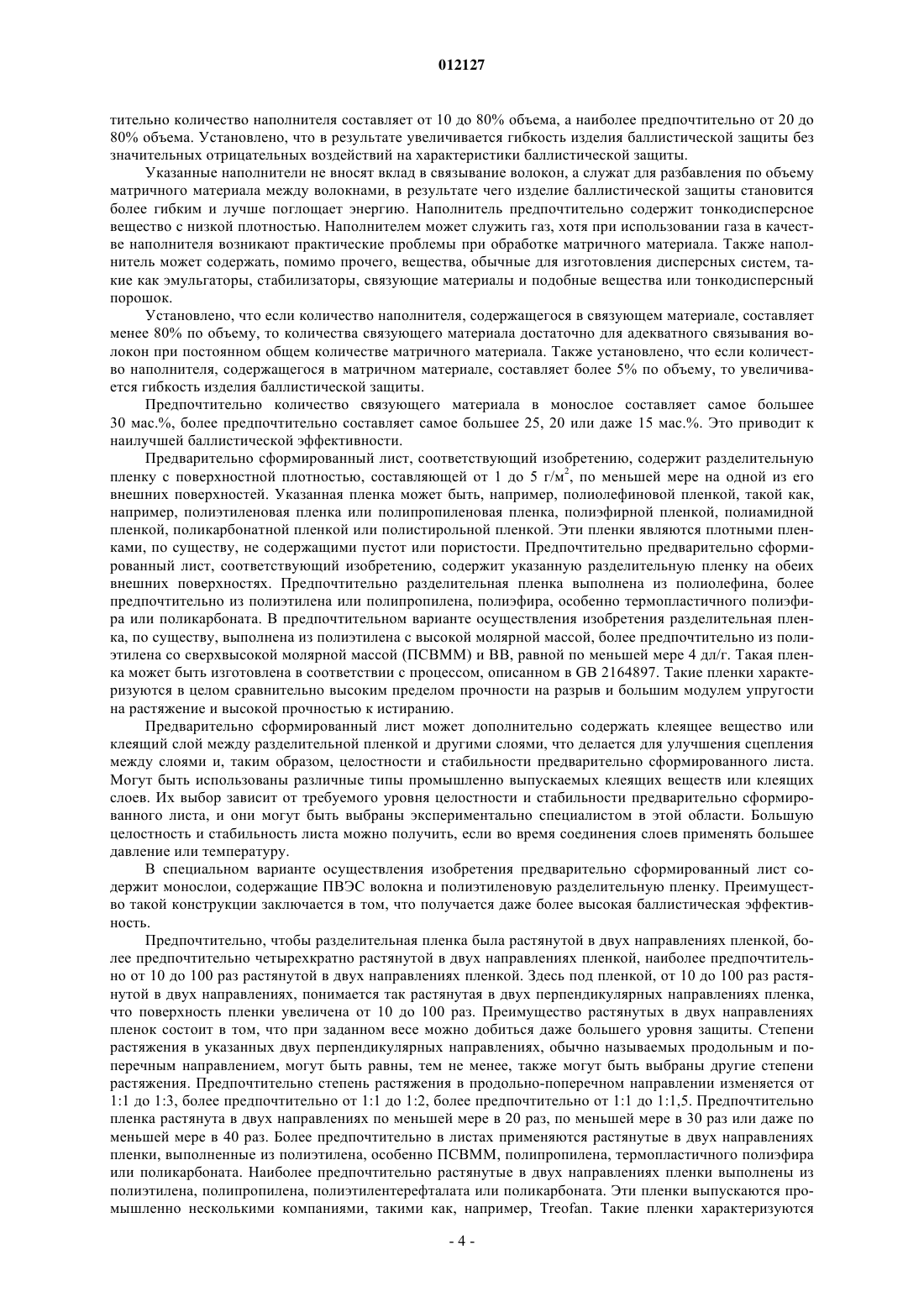 012127

тительно количество наполнителя составляет от 10 до 80% объема, а наиболее предпочтительно от 20 до 80% объема. Установлено, что в результате увеличивается гибкость изделия баллистической защиты без значительных отрицательных воздействий на характеристики баллистической защиты.

Указанные наполнители не вносят вклад в связывание волокон, а служат для разбавления по объему матричного материала между волокнами, в результате чего изделие баллистической защиты становится более гибким и лучше поглощает энергию. Наполнитель предпочтительно содержит тонкодисперсное вещество с низкой плотностью. Наполнителем может служить газ, хотя при использовании газа в качестве наполнителя возникают практические проблемы при обработке матричного материала. Также наполнитель может содержать, помимо прочего, вещества, обычные для изготовления дисперсных систем, такие как эмульгаторы, стабилизаторы, связующие материалы и подобные вещества или тонкодисперсный порошок.

Установлено, что если количество наполнителя, содержащегося в связующем материале, составляет менее 80% по объему, то количества связующего материала достаточно для адекватного связывания волокон при постоянном общем количестве матричного материала. Также установлено, что если количество наполнителя, содержащегося в матричном материале, составляет более 5% по объему, то увеличивается гибкость изделия баллистической защиты.

Предпочтительно количество связующего материала в монослое составляет самое большее 30 мас.%, более предпочтительно составляет самое большее 25, 20 или даже 15 мас.%. Это приводит к наилучшей баллистической эффективности.

Предварительно сформированный лист, соответствующий изобретению, содержит разделительную пленку с поверхностной плотностью, составляющей от 1 до 5 г/м$^2$, по меньшей мере на одной из его внешних поверхностей. Указанная пленка может быть, например, полиолефиновой пленкой, такой как, например, полиэтиленовая пленка или полипропиленовая пленка, полиэфирной пленкой, полиамидной пленкой, поликарбонатной пленкой или полистирольной пленкой. Эти пленки являются плотными пленками, по существу, не содержащими пустот или пористости. Предпочтительно предварительно сформированный лист, соответствующий изобретению, содержит указанную разделительную пленку на обеих внешних поверхностях. Предпочтительно разделительная пленка выполнена из полиолефина, более предпочтительно из полиэтилена или полипропилена, полиэфира, особенно термопластичного полиэфира или поликарбоната. В предпочтительном варианте осуществления изобретения разделительная пленка, по существу, выполнена из полиэтилена с высокой молярной массой, более предпочтительно из полиэтилена со сверхвысокой молярной массой (ПСВММ) и ВВ, равной по меньшей мере 4 дл/г. Такая пленка может быть изготовлена в соответствии с процессом, описанном в GB 2164897. Такие пленки характеризуются в целом сравнительно высоким пределом прочности на разрыв и большим модулем упругости на растяжение и высокой прочностью к истиранию.

Предварительно сформированный лист может дополнительно содержать клеящее вещество или клеящий слой между разделительной пленкой и другими слоями, что делается для улучшения сцепления между слоями и, таким образом, целостности и стабильности предварительно сформированного листа. Могут быть использованы различные типы промышленно выпускаемых клеящих веществ или клеящих слоев. Их выбор зависит от требуемого уровня целостности и стабильности предварительно сформированного листа, и они могут быть выбраны экспериментально специалистом в этой области. Большую целостность и стабильность листа можно получить, если во время соединения слоев применять большее давление или температуру.

В специальном варианте осуществления изобретения предварительно сформированный лист содержит монослои, содержащие ПВЭС волокна и полиэтиленовую разделительную пленку. Преимущество такой конструкции заключается в том, что получается даже более высокая баллистическая эффективность.

Предпочтительно, чтобы разделительная пленка была растянутой в двух направлениях пленкой, более предпочтительно четырехкратно растянутой в двух направлениях пленкой, наиболее предпочтительно от 10 до 100 раз растянутой в двух направлениях пленкой. Здесь под пленкой, от 10 до 100 раз растянутой в двух направлениях, понимается так растянутая в двух перпендикулярных направлениях пленка, что поверхность пленки увеличена от 10 до 100 раз. Преимущество растянутых в двух направлениях пленок состоит в том, что при заданном весе можно добиться даже большего уровня защиты. Степени растяжения в указанных двух перпендикулярных направлениях, обычно называемых продольным и поперечным направлением, могут быть равны, тем не менее, также могут быть выбраны другие степени растяжения. Предпочтительно степень растяжения в продольно-поперечном направлении изменяется от 1:1 до 1:3, более предпочтительно от 1:1 до 1:2, более предпочтительно от 1:1 до 1:1,5. Предпочтительно пленка растянута в двух направлениях по меньшей мере в 20 раз, по меньшей мере в 30 раз или даже по меньшей мере в 40 раз. Более предпочтительно в листах применяются растянутые в двух направлениях пленки, выполненные из полиэтилена, особенно ПСВММ, полипропилена, термопластичного полиэфира или поликарбоната. Наиболее предпочтительно растянутые в двух направлениях пленки выполнены из полиэтилена, полипропилена, полиэтилентерефталата или поликарбоната. Эти пленки выпускаются промышленно несколькими компаниями, такими как, например, Treofan. Такие пленки характеризуются

- 4 -